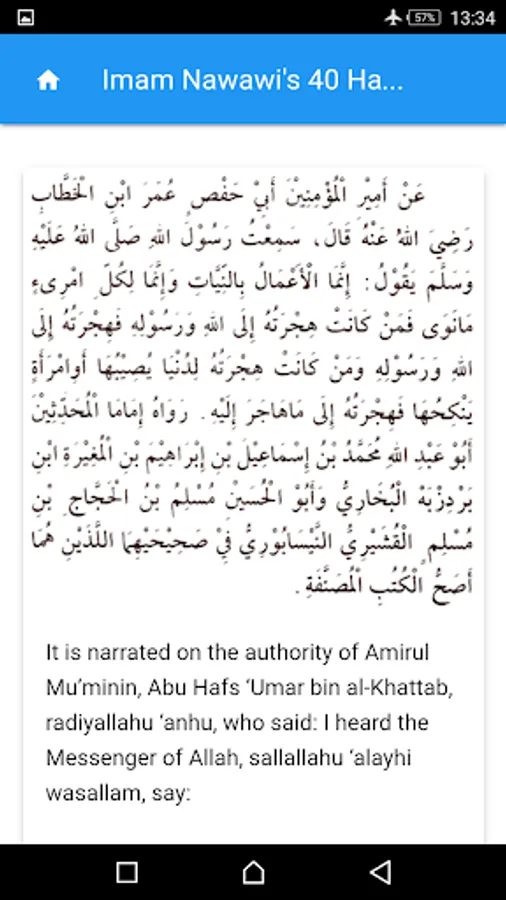 57% 13:34

Imam Nawawi's 40 Ha...

عَنْ أَمِيْرِ الْمُؤْمِنِيْنَ أَبِيْ حَفْصٍ عُمَرَ ابْنِ الْخَطَّابِ رَضِيَ اللهُ عَنْهُ قَالَ، سَمِعْتُ رَسُوْلَ اللهِ صَلَّى اللهُ عَلَيْهِ وَسَلَّمَ يَقُوْلُ: إِنَّمَا الْأَعْمَالُ بِالنِّيَّاتِ وَإِنَّمَا لِكُلِّ امْرِىءٍ مَانَوَى فَمَنْ كَانَتْ هِجْرَتُهُ إِلَى اللهِ وَرَسُوْلِهِ فَهِجْرَتُهُ إِلَى اللهِ وَرَسُوْلِهِ وَمَنْ كَانَتْ هِجْرَتُهُ لِدُنْيَا يُصِيْبُهَا أَوِامْرَأَةٍ يَنْكِحُهَا فَهِجْرَتُهُ إِلَى مَاهَاجَرَ إِلَيْهِ. رَوَاهُ إِمَامَا الْمُحَدِّثِيْنَ أَبُوْ عَبْدِ اللهِ مُحَمَّدُ بْنُ إِسْمَاعِيْلَ بْنِ إِبْرَاهِيْمَ بْنِ الْمُغِيْرَةِ ابْنِ بَرْدِزْبَهْ الْبُخَارِيُّ وَأَبُوْ الْحُسَيْنِ مُسْلِمُ بْنُ الْحَجَّاجِ بْنِ مُسْلِمٍ الْقُشَيْرِيُّ النَّيْسَابُوْرِيُّ فِيْ صَحِيْحَيْهِمَا اللَّذَيْنِ هُمَا أَصَحُّ الْكُتُبِ الْمُصَنَّفَةِ.

It is narrated on the authority of Amirul Mu'minin, Abu Hafs 'Umar bin al-Khattab, radiyallahu 'anhu, who said: I heard the Messenger of Allah, sallallahu 'alayhi wasallam, say: